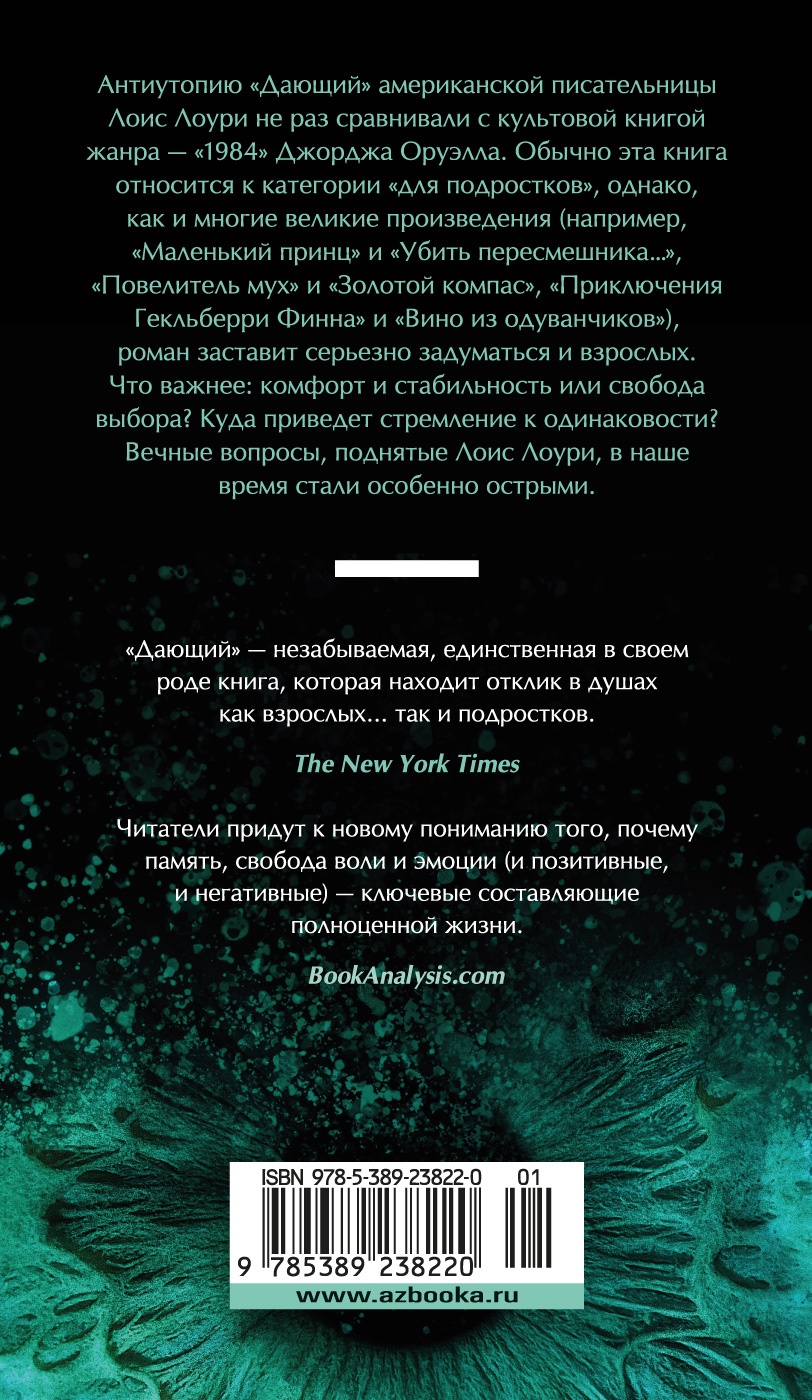 Антиутопию «Дающий» американской писательницы Лоис Лоури не раз сравнивали с культовой книгой жанра — «1984» Джорджа Оруэлла. Обычно эта книга относится к категории «для подростков», однако, как и многие великие произведения (например, «Маленький принц» и «Убить пересмешника...», «Повелитель мух» и «Золотой компас», «Приключения Гекльберри Финна» и «Вино из одуванчиков»), роман заставит серьезно задуматься и взрослых. Что важнее: комфорт и стабильность или свобода выбора? Куда приведет стремление к одинаковости? Вечные вопросы, поднятые Лоис Лоури, в наше время стали особенно острыми.

«Дающий» — незабываемая, единственная в своем роде книга, которая находит отклик в душах как взрослых... так и подростков.

The New York Times

Читатели придут к новому пониманию того, почему память, свобода воли и эмоции (и позитивные, и негативные) — ключевые составляющие полноценной жизни.

BookAnalysis.com

ISBN 978-5-389-23822-0 01

9 785389 238220

www.azbooka.ru